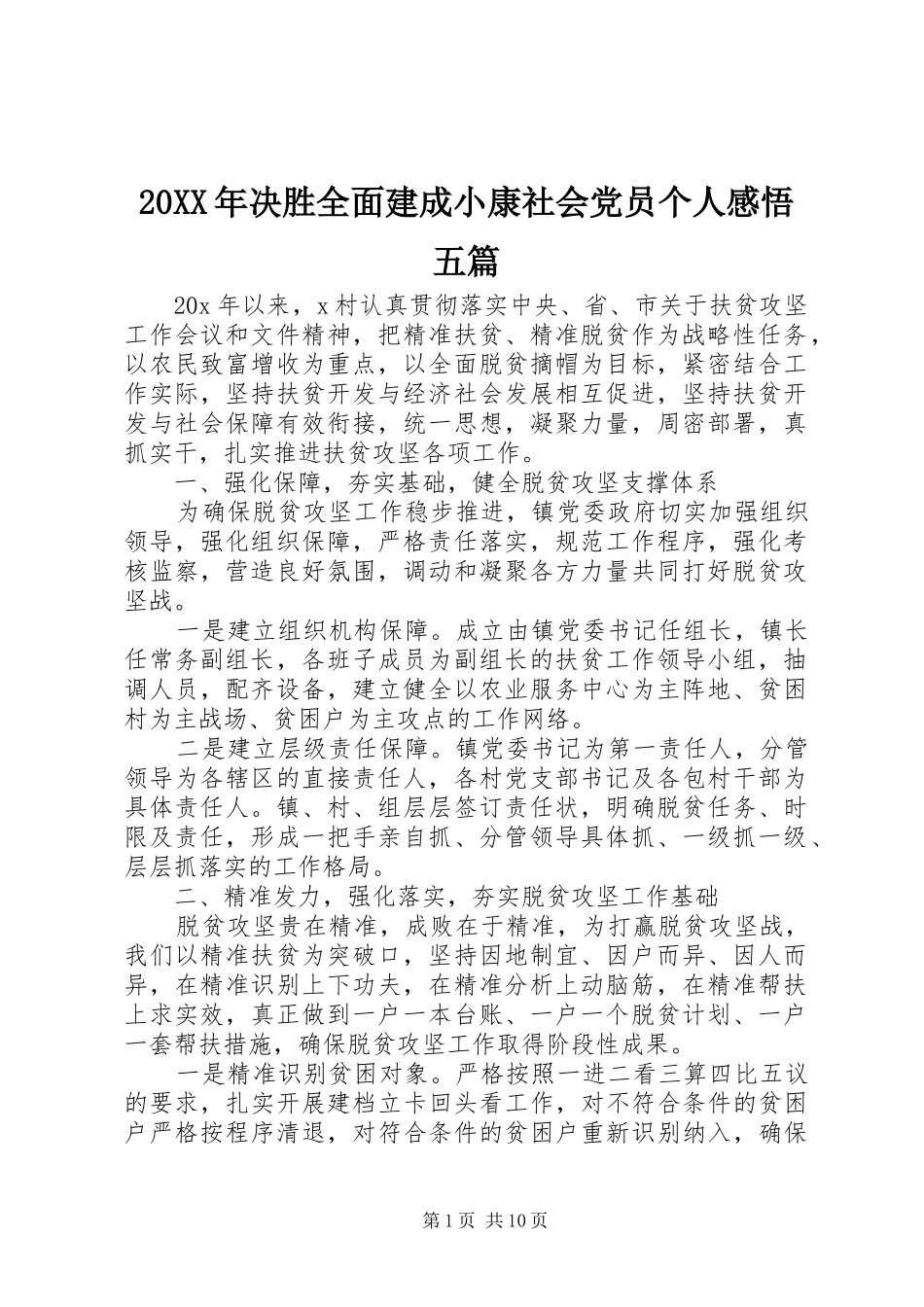 20XX年决胜全面建成小康社会党员个人感悟五篇

20x年以来，x村认真贯彻落实中央、省、市关于扶贫攻坚工作会议和文件精神，把精准扶贫、精准脱贫作为战略性任务，以农民致富增收为重点，以全面脱贫摘帽为目标，紧密结合工作实际，坚持扶贫开发与经济社会发展相互促进，坚持扶贫开发与社会保障有效衔接，统一思想，凝聚力量，周密部署，真抓实干，扎实推进扶贫攻坚各项工作。

一、强化保障，夯实基础，健全脱贫攻坚支撑体系

为确保脱贫攻坚工作稳步推进，镇党委政府切实加强组织领导，强化组织保障，严格责任落实，规范工作程序，强化考核监察，营造良好氛围，调动和凝聚各方力量共同打好脱贫攻坚战。

一是建立组织机构保障。成立由镇党委书记任组长，镇长任常务副组长，各班子成员为副组长的扶贫工作领导小组，抽调人员，配齐设备，建立健全以农业服务中心为主阵地、贫困村为主战场、贫困户为主攻点的工作网络。

二是建立层级责任保障。镇党委书记为第一责任人，分管领导为各辖区的直接责任人，各村党支部书记及各包村干部为具体责任人。镇、村、组层层签订责任状，明确脱贫任务、时限及责任，形成一把手亲自抓、分管领导具体抓、一级抓一级、层层抓落实的工作格局。

二、精准发力，强化落实，夯实脱贫攻坚工作基础

脱贫攻坚贵在精准，成败在于精准，为打赢脱贫攻坚战，我们以精准扶贫为突破口，坚持因地制宜、因户而异、因人而异，在精准识别上下功夫，在精准分析上动脑筋，在精准帮扶上求实效，真正做到一户一本台账、一户一个脱贫计划、一户一套帮扶措施，确保脱贫攻坚工作取得阶段性成果。

一是精准识别贫困对象。严格按照一进二看三算四比五议的要求，扎实开展建档立卡回头看工作，对不符合条件的贫困户严格按程序清退，对符合条件的贫困户重新识别纳入，确保

第1页 共10页